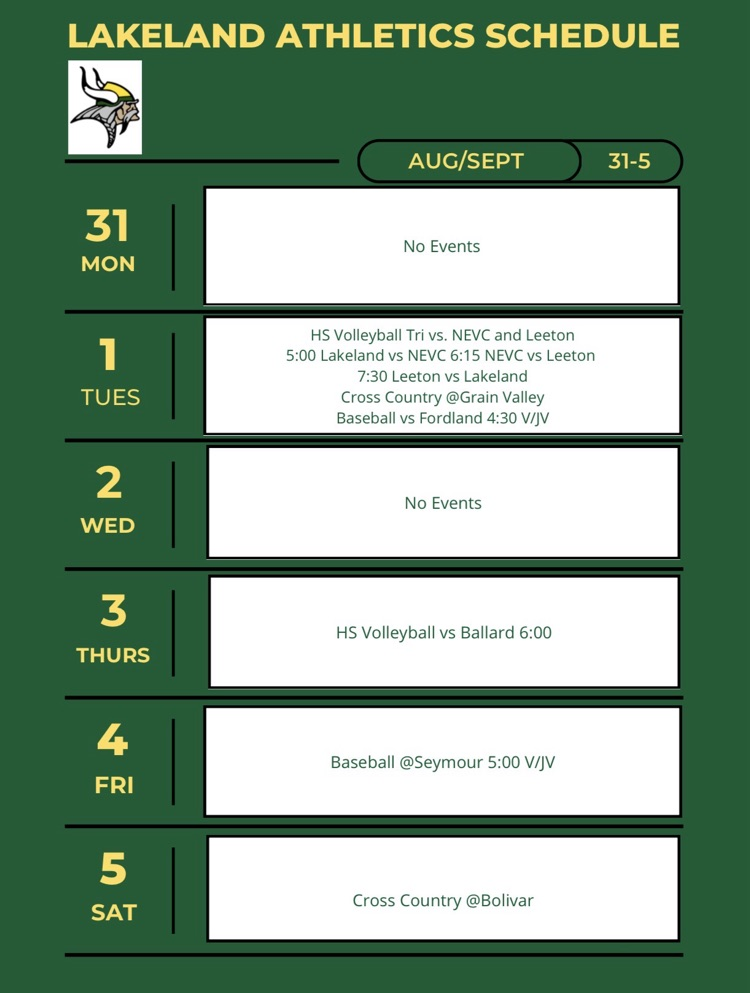 LAKELAND ATHLETICS SCHEDULE

AUG/SEPT 31-5

31
MON

No Events

1
TUES

HS Volleyball Tri vs. NEVC and Leeton
5:00 Lakeland vs NEVC 6:15 NEVC vs Leeton
7:30 Leeton vs Lakeland
Cross Country @Grain Valley
Baseball vs Fordland 4:30 V/JV

2
WED

No Events

3
THURS

HS Volleyball vs Ballard 6:00

4
FRI

Baseball @Seymour 5:00 V/JV

5
SAT

Cross Country @Bolivar